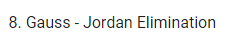 8. Gauss - Jordan Elimination